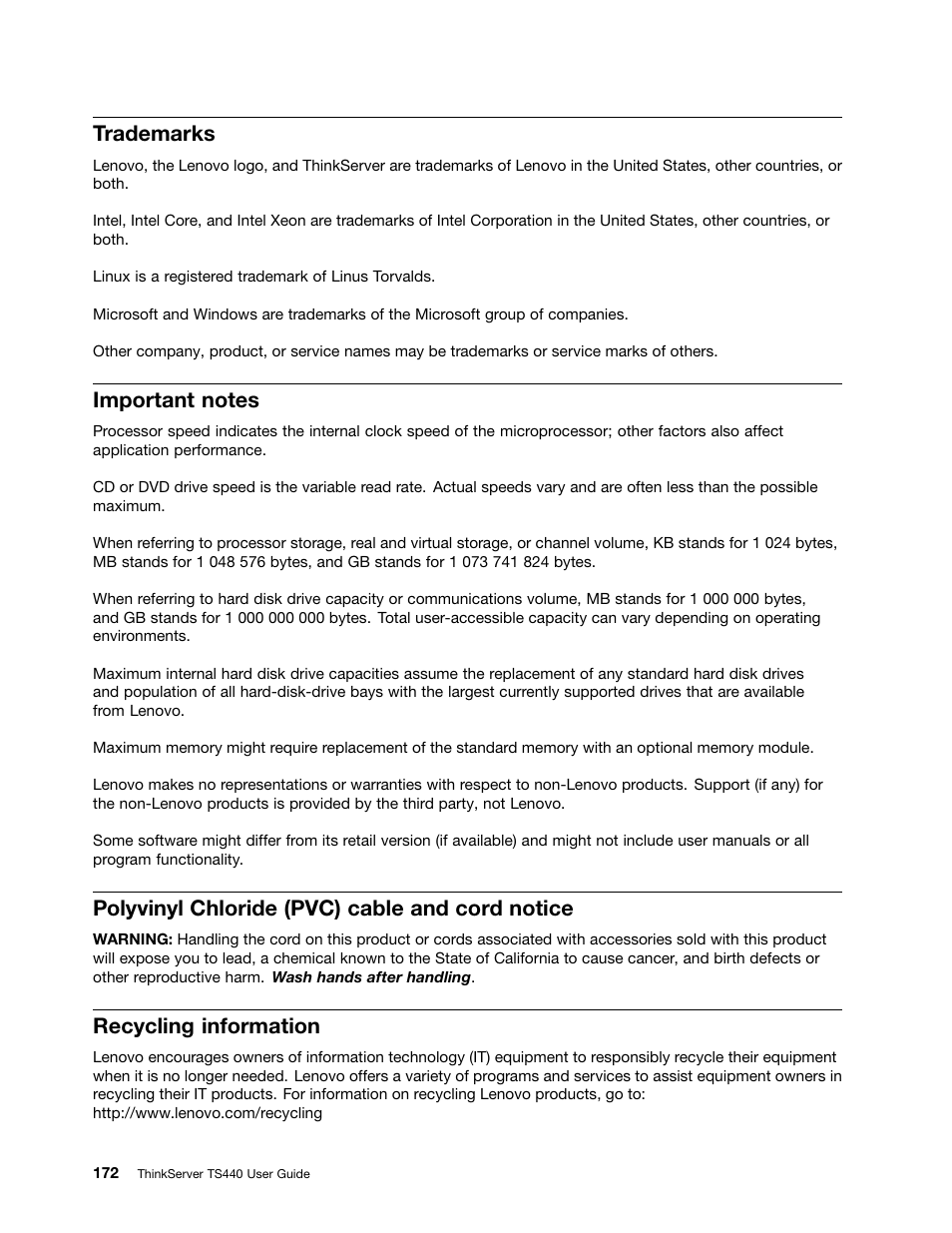 Trademarks

Lenovo, the Lenovo logo, and ThinkServer are trademarks of Lenovo in the United States, other countries, or both.

Intel, Intel Core, and Intel Xeon are trademarks of Intel Corporation in the United States, other countries, or both.

Linux is a registered trademark of Linus Torvalds.

Microsoft and Windows are trademarks of the Microsoft group of companies.

Other company, product, or service names may be trademarks or service marks of others.

Important notes

Processor speed indicates the internal clock speed of the microprocessor; other factors also affect application performance.

CD or DVD drive speed is the variable read rate. Actual speeds vary and are often less than the possible maximum.

When referring to processor storage, real and virtual storage, or channel volume, KB stands for 1 024 bytes, MB stands for 1 048 576 bytes, and GB stands for 1 073 741 824 bytes.

When referring to hard disk drive capacity or communications volume, MB stands for 1 000 000 bytes, and GB stands for 1 000 000 000 bytes. Total user-accessible capacity can vary depending on operating environments.

Maximum internal hard disk drive capacities assume the replacement of any standard hard disk drives and population of all hard-disk-drive bays with the largest currently supported drives that are available from Lenovo.

Maximum memory might require replacement of the standard memory with an optional memory module.

Lenovo makes no representations or warranties with respect to non-Lenovo products. Support (if any) for the non-Lenovo products is provided by the third party, not Lenovo.

Some software might differ from its retail version (if available) and might not include user manuals or all program functionality.

Polyvinyl Chloride (PVC) cable and cord notice

WARNING: Handling the cord on this product or cords associated with accessories sold with this product will expose you to lead, a chemical known to the State of California to cause cancer, and birth defects or other reproductive harm. Wash hands after handling.

Recycling information

Lenovo encourages owners of information technology (IT) equipment to responsibly recycle their equipment when it is no longer needed. Lenovo offers a variety of programs and services to assist equipment owners in recycling their IT products. For information on recycling Lenovo products, go to:
http://www.lenovo.com/recycling

172 ThinkServer TS440 User Guide